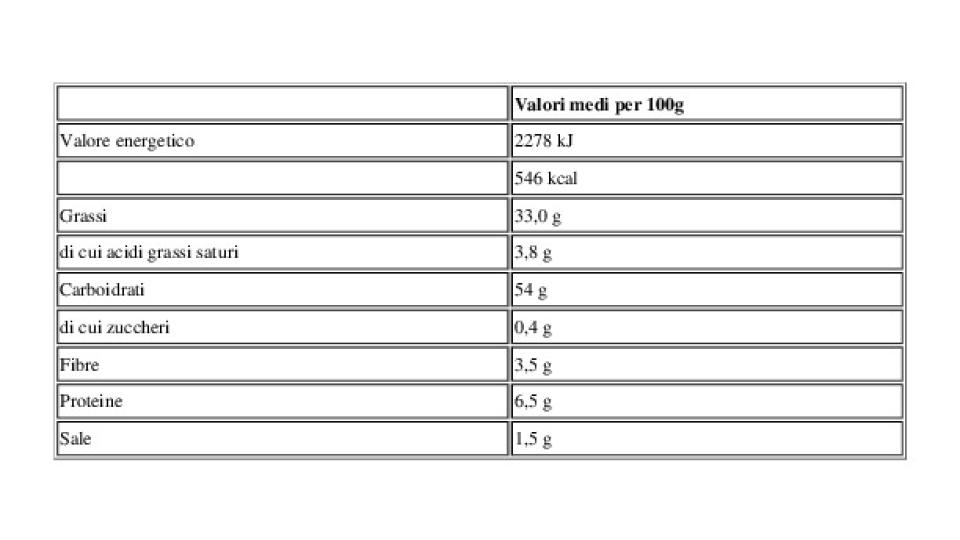 | | Valori medi per 100g |
|---|---|
| Valore energetico | 2278 kJ |
| | 546 kcal |
| Grassi | 33,0 g |
| di cui acidi grassi saturi | 3,8 g |
| Carboidrati | 54 g |
| di cui zuccheri | 0,4 g |
| Fibre | 3,5 g |
| Proteine | 6,5 g |
| Sale | 1,5 g |